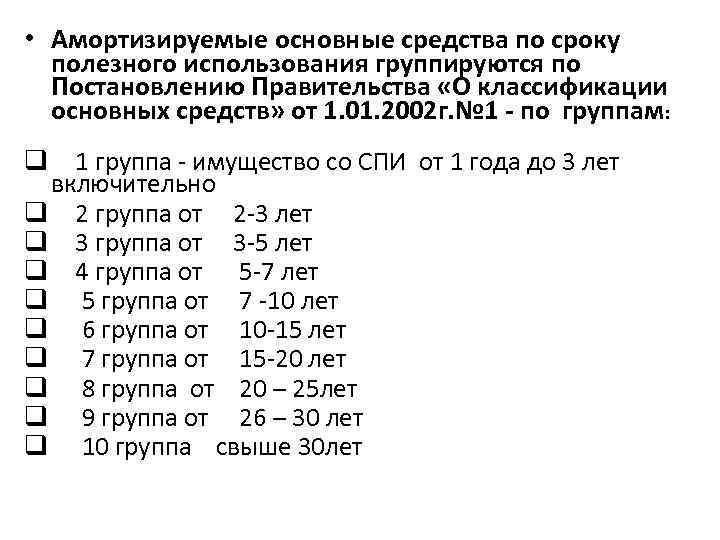 • Амортизируемые основные средства по сроку полезного использования группируются по Постановлению Правительства «О классификации основных средств» от 1.01.2002г.№1 - по группам:

☐ 1 группа - имущество со СПИ от 1 года до 3 лет включительно
☐ 2 группа от 2-3 лет
☐ 3 группа от 3-5 лет
☐ 4 группа от 5-7 лет
☐ 5 группа от 7 -10 лет
☐ 6 группа от 10-15 лет
☐ 7 группа от 15-20 лет
☐ 8 группа от 20 – 25лет
☐ 9 группа от 26 – 30 лет
☐ 10 группа свыше 30лет